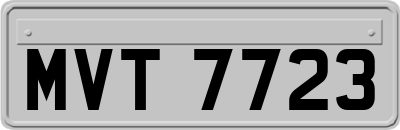 MVT 7723